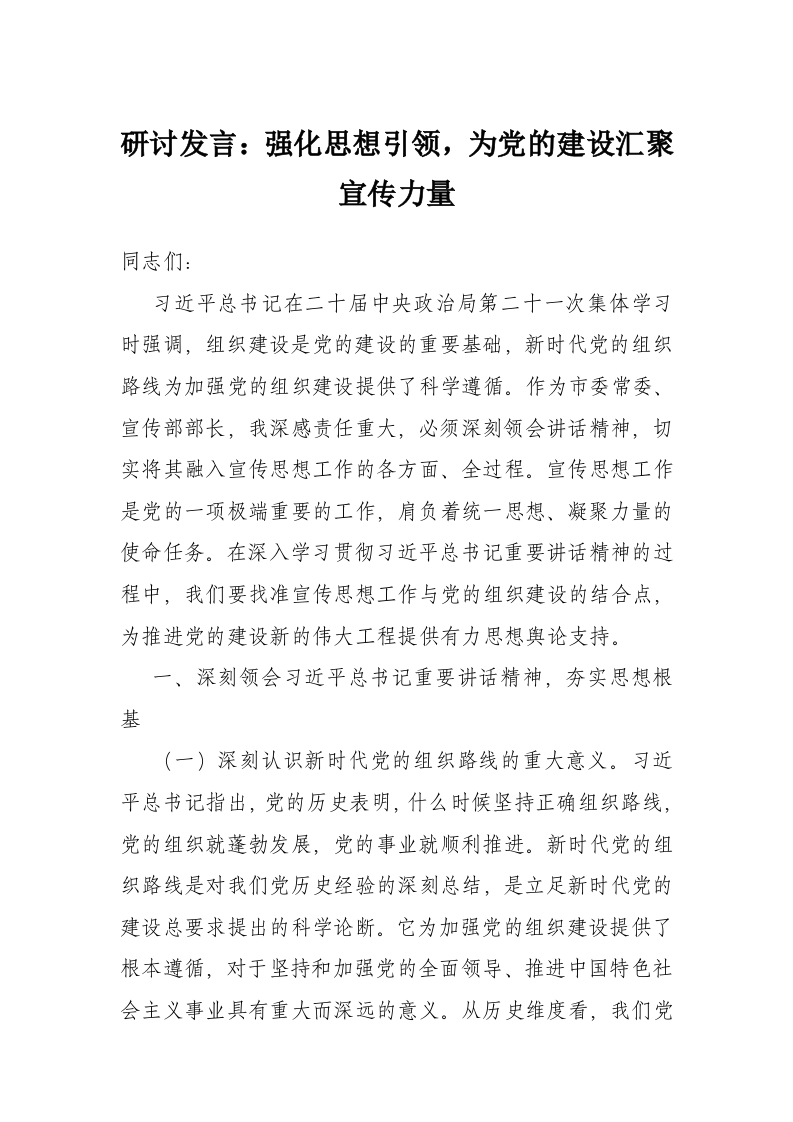 研讨发言：强化思想引领，为党的建设汇聚宣传力量

同志们：

习近平总书记在二十届中央政治局第二十一次集体学习时强调，组织建设是党的建设的重要基础，新时代党的组织路线为加强党的组织建设提供了科学遵循。作为市委常委、宣传部部长，我深感责任重大，必须深刻领会讲话精神，切实将其融入宣传思想工作的各方面、全过程。宣传思想工作是党的一项极端重要的工作，肩负着统一思想、凝聚力量的使命任务。在深入学习贯彻习近平总书记重要讲话精神的过程中，我们要找准宣传思想工作与党的组织建设的结合点，为推进党的建设新的伟大工程提供有力思想舆论支持。

一、深刻领会习近平总书记重要讲话精神，夯实思想根基

（一）深刻认识新时代党的组织路线的重大意义。习近平总书记指出，党的历史表明，什么时候坚持正确组织路线，党的组织就蓬勃发展，党的事业就顺利推进。新时代党的组织路线是对我们党历史经验的深刻总结，是立足新时代党的建设总要求提出的科学论断。它为加强党的组织建设提供了根本遵循，对于坚持和加强党的全面领导、推进中国特色社会主义事业具有重大而深远的意义。从历史维度看，我们党